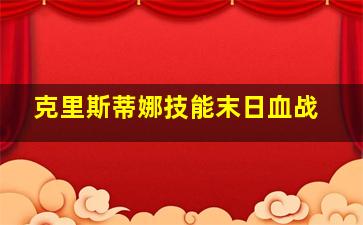 克里斯蒂娜技能末日血战